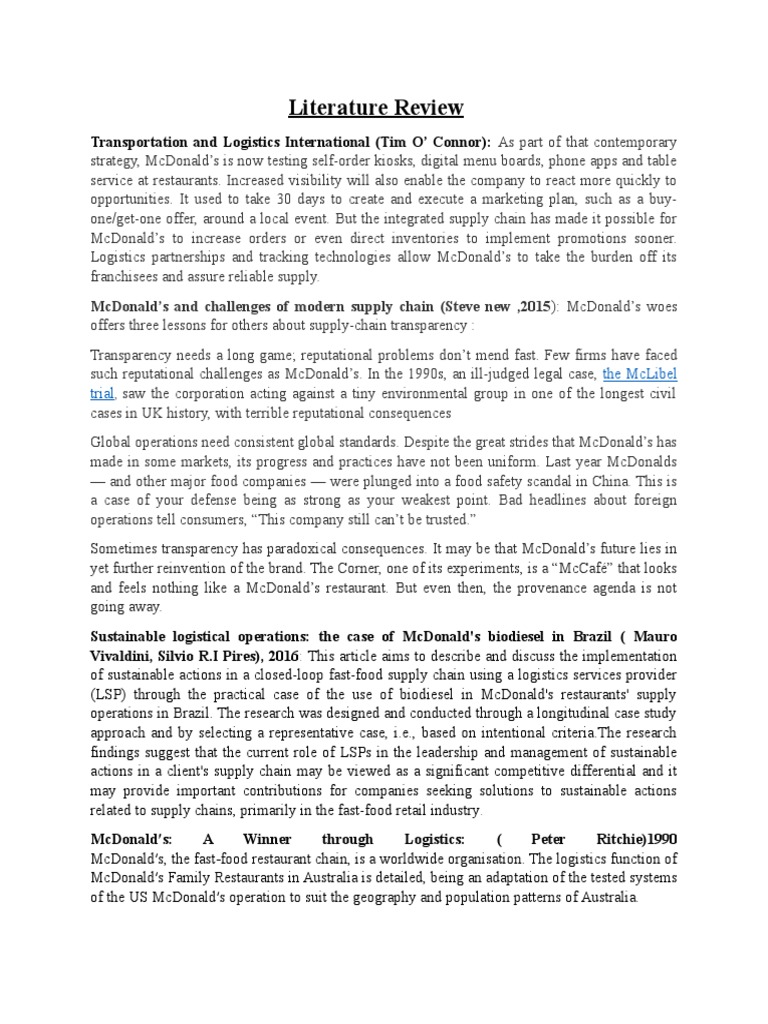 Literature Review

Transportation and Logistics International (Tim O' Connor): As part of that contemporary strategy, McDonald's is now testing self-order kiosks, digital menu boards, phone apps and table service at restaurants. Increased visibility will also enable the company to react more quickly to opportunities. It used to take 30 days to create and execute a marketing plan, such as a buy-one/get-one offer, around a local event. But the integrated supply chain has made it possible for McDonald's to increase orders or even direct inventories to implement promotions sooner. Logistics partnerships and tracking technologies allow McDonald's to take the burden off its franchisees and assure reliable supply.

McDonald's and challenges of modern supply chain (Steve new ,2015): McDonald's woes offers three lessons for others about supply-chain transparency :

Transparency needs a long game; reputational problems don't mend fast. Few firms have faced such reputational challenges as McDonald's. In the 1990s, an ill-judged legal case, the McLibel trial, saw the corporation acting against a tiny environmental group in one of the longest civil cases in UK history, with terrible reputational consequences

Global operations need consistent global standards. Despite the great strides that McDonald's has made in some markets, its progress and practices have not been uniform. Last year McDonalds — and other major food companies — were plunged into a food safety scandal in China. This is a case of your defense being as strong as your weakest point. Bad headlines about foreign operations tell consumers, "This company still can't be trusted."

Sometimes transparency has paradoxical consequences. It may be that McDonald's future lies in yet further reinvention of the brand. The Corner, one of its experiments, is a "McCafé" that looks and feels nothing like a McDonald's restaurant. But even then, the provenance agenda is not going away.

Sustainable logistical operations: the case of McDonald's biodiesel in Brazil ( Mauro Vivaldini, Silvio R.I Pires), 2016: This article aims to describe and discuss the implementation of sustainable actions in a closed-loop fast-food supply chain using a logistics services provider (LSP) through the practical case of the use of biodiesel in McDonald's restaurants' supply operations in Brazil. The research was designed and conducted through a longitudinal case study approach and by selecting a representative case, i.e., based on intentional criteria.The research findings suggest that the current role of LSPs in the leadership and management of sustainable actions in a client's supply chain may be viewed as a significant competitive differential and it may provide important contributions for companies seeking solutions to sustainable actions related to supply chains, primarily in the fast-food retail industry.

McDonald's: A Winner through Logistics: ( Peter Ritchie)1990 McDonald's, the fast-food restaurant chain, is a worldwide organisation. The logistics function of McDonald's Family Restaurants in Australia is detailed, being an adaptation of the tested systems of the US McDonald's operation to suit the geography and population patterns of Australia.